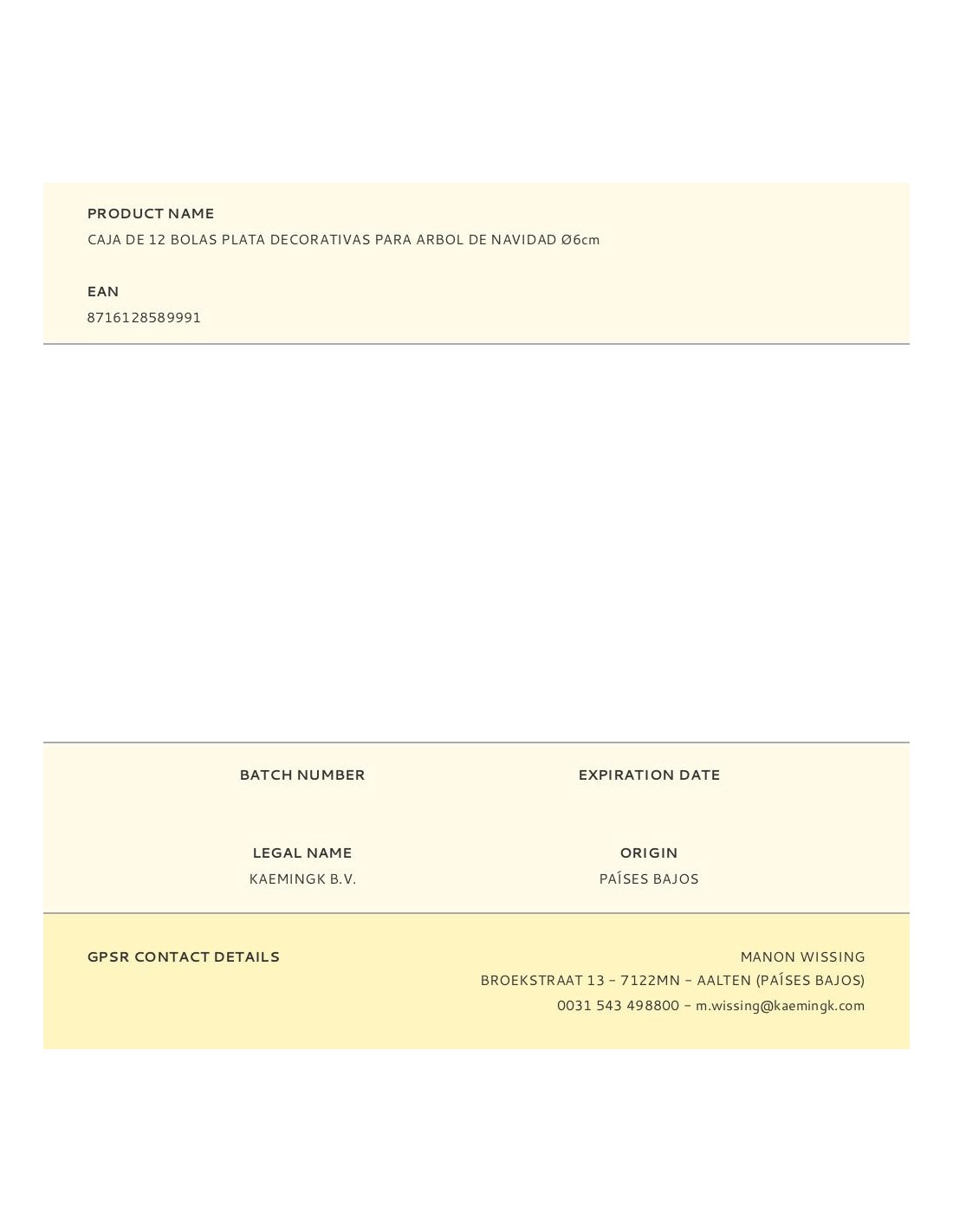 PRODUCT NAME
CAJA DE 12 BOLAS PLATA DECORATIVAS PARA ARBOL DE NAVIDAD Ø6cm

EAN
8716128589991

BATCH NUMBER

EXPIRATION DATE

LEGAL NAME
KAEMINGK B.V.

ORIGIN
PAÍSES BAJOS

GPSR CONTACT DETAILS

MANON WISSING
BROEKSTRAAT 13 – 7122MN – AALTEN (PAÍSES BAJOS)
0031 543 498800 – m.wissing@kaemingk.com